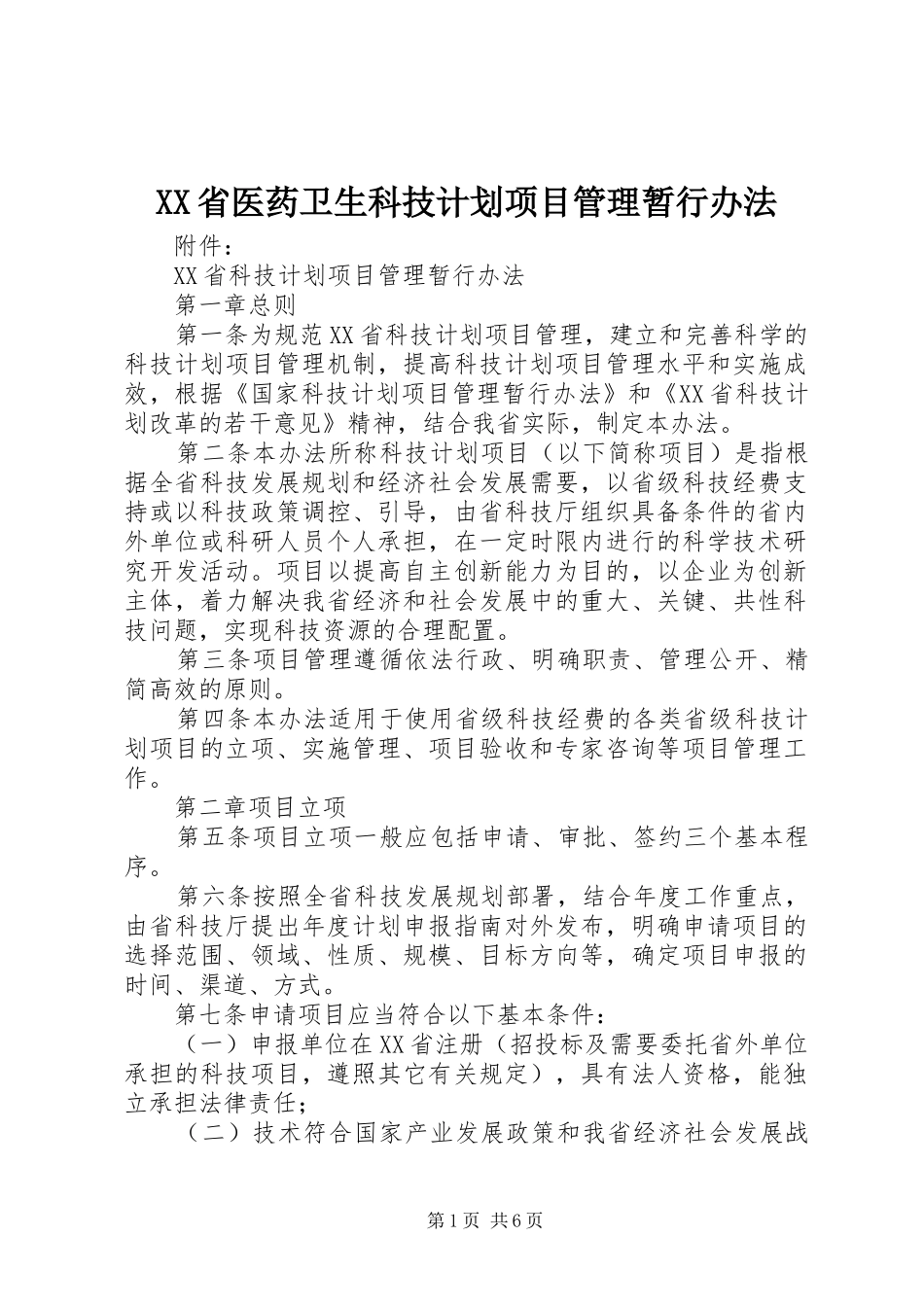 XX省医药卫生科技计划项目管理暂行办法

附件：

XX省科技计划项目管理暂行办法

第一章总则

第一条为规范XX省科技计划项目管理，建立和完善科学的科技计划项目管理机制，提高科技计划项目管理水平和实施成效，根据《国家科技计划项目管理暂行办法》和《XX省科技计划改革的若干意见》精神，结合我省实际，制定本办法。

第二条本办法所称科技计划项目（以下简称项目）是指根据全省科技发展规划和经济社会发展需要，以省级科技经费支持或以科技政策调控、引导，由省科技厅组织具备条件的省内外单位或科研人员个人承担，在一定时限内进行的科学技术研究开发活动。项目以提高自主创新能力为目的，以企业为创新主体，着力解决我省经济和社会发展中的重大、关键、共性科技问题，实现科技资源的合理配置。

第三条项目管理遵循依法行政、明确职责、管理公开、精简高效的原则。

第四条本办法适用于使用省级科技经费的各类省级科技计划项目的立项、实施管理、项目验收和专家咨询等项目管理工作。

第二章项目立项

第五条项目立项一般应包括申请、审批、签约三个基本程序。

第六条按照全省科技发展规划部署，结合年度工作重点，由省科技厅提出年度计划申报指南对外发布，明确申请项目的选择范围、领域、性质、规模、目标方向等，确定项目申报的时间、渠道、方式。

第七条申请项目应当符合以下基本条件：

（一）申报单位在XX省注册（招投标及需要委托省外单位承担的科技项目，遵照其它有关规定），具有法人资格，能独立承担法律责任；

（二）技术符合国家产业发展政策和我省经济社会发展战

第1页 共6页